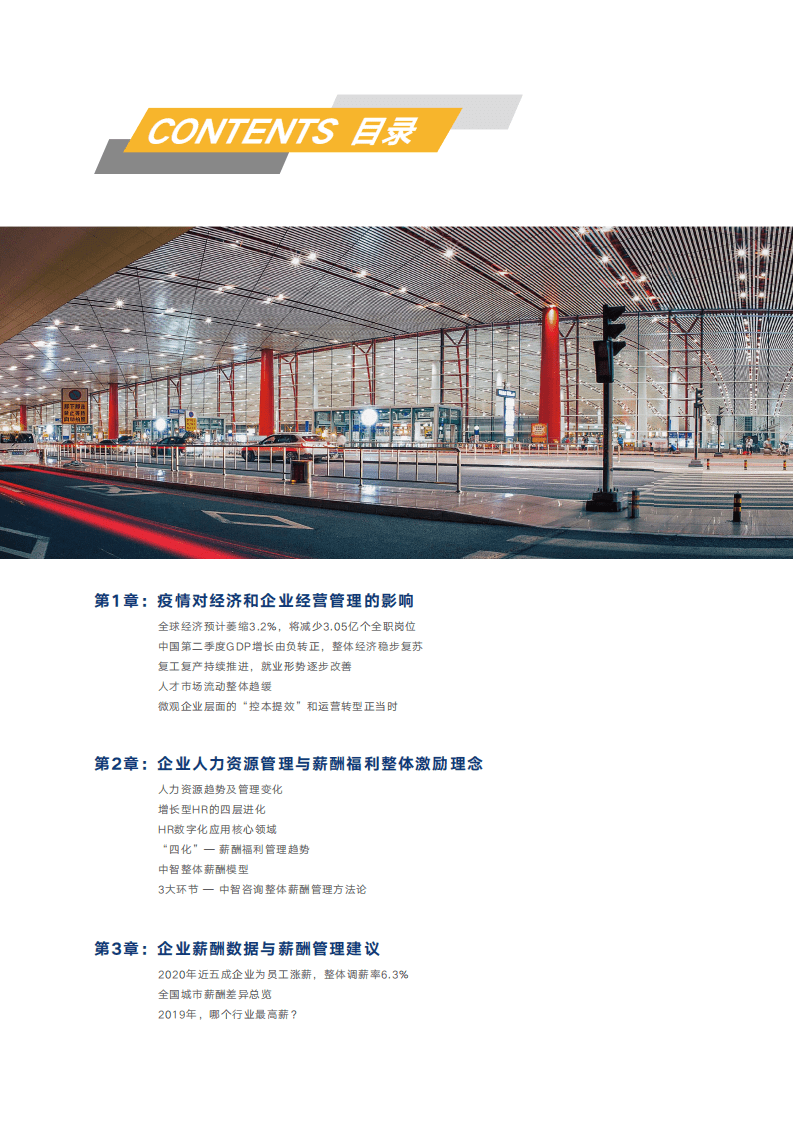 CONTENTS 目录

第1章：疫情对经济和企业经营管理的影响

全球经济预计萎缩3.2%，将减少3.05亿个全职岗位
中国第二季度GDP增长由负转正，整体经济稳步复苏
复工复产持续推进，就业形势逐步改善
人才市场流动整体趋缓
微观企业层面的“控本提效”和运营转型正当时

第2章：企业人力资源管理与薪酬福利整体激励理念

人力资源趋势及管理变化
增长型HR的四层进化
HR数字化应用核心领域
“四化”— 薪酬福利管理趋势
中智整体薪酬模型
3大环节 — 中智咨询整体薪酬管理方法论

第3章：企业薪酬数据与薪酬管理建议

2020年近五成企业为员工涨薪，整体调薪率6.3%
全国城市薪酬差异总览
2019年，哪个行业最高薪？